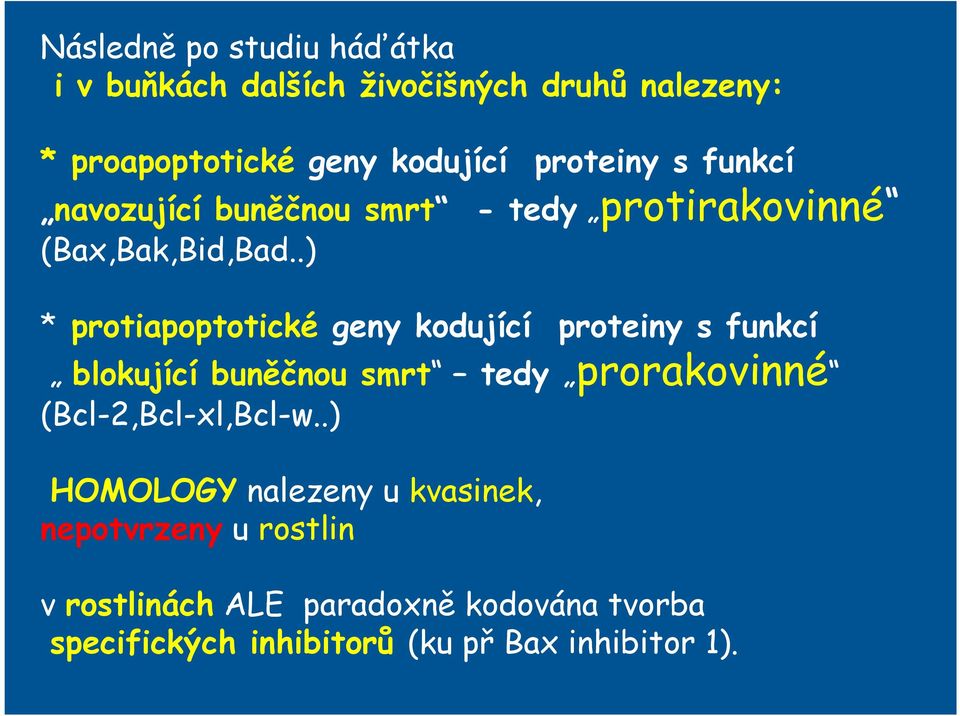 Následně po studiu háďátka
i v buňkách dalších živočišných druhů nalezeny:

* proapoptotické geny kodující proteiny s funkcí „navozující buněčnou smrt“ - tedy „protirakovinné“ (Bax,Bak,Bid,Bad..)

* protiapoptotické geny kodující proteiny s funkcí „ blokující buněčnou smrt“ – tedy „prorakovinné“ (Bcl-2,Bcl-xl,Bcl-w..)

HOMOLOGY nalezeny u kvasinek,
nepotvrzeny u rostlin

v rostlinách ALE paradoxně kodována tvorba
specifických inhibitorů (ku př Bax inhibitor 1).